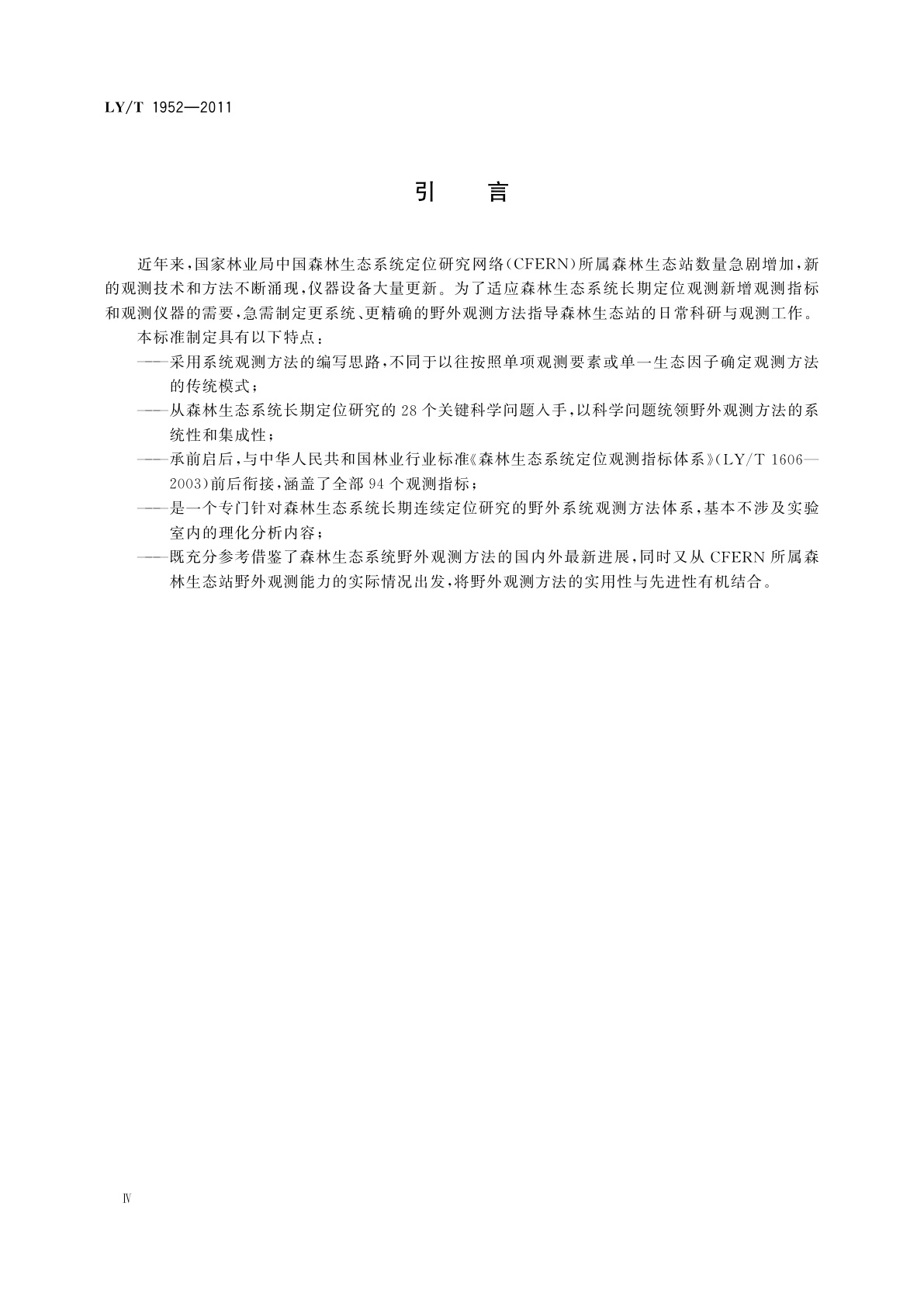 LY/T 1952—2011

引　言

近年来，国家林业局中国森林生态系统定位研究网络(CFERN)所属森林生态站数量急剧增加，新的观测技术和方法不断涌现，仪器设备大量更新。为了适应森林生态系统长期定位观测新增观测指标和观测仪器的需要，急需制定更系统、更精确的野外观测方法指导森林生态站的日常科研与观测工作。

本标准制定具有以下特点：

——采用系统观测方法的编写思路，不同于以往按照单项观测要素或单一生态因子确定观测方法的传统模式；

——从森林生态系统长期定位研究的28个关键科学问题入手，以科学问题统领野外观测方法的系统性和集成性；

——承前启后，与中华人民共和国林业行业标准《森林生态系统定位观测指标体系》(LY/T 1606—2003)前后衔接，涵盖了全部94个观测指标；

——是一个专门针对森林生态系统长期连续定位研究的野外系统观测方法体系，基本不涉及实验室内的理化分析内容；

——既充分参考借鉴了森林生态系统野外观测方法的国内外最新进展，同时又从CFERN所属森林生态站野外观测能力的实际情况出发，将野外观测方法的实用性与先进性有机结合。

Ⅳ